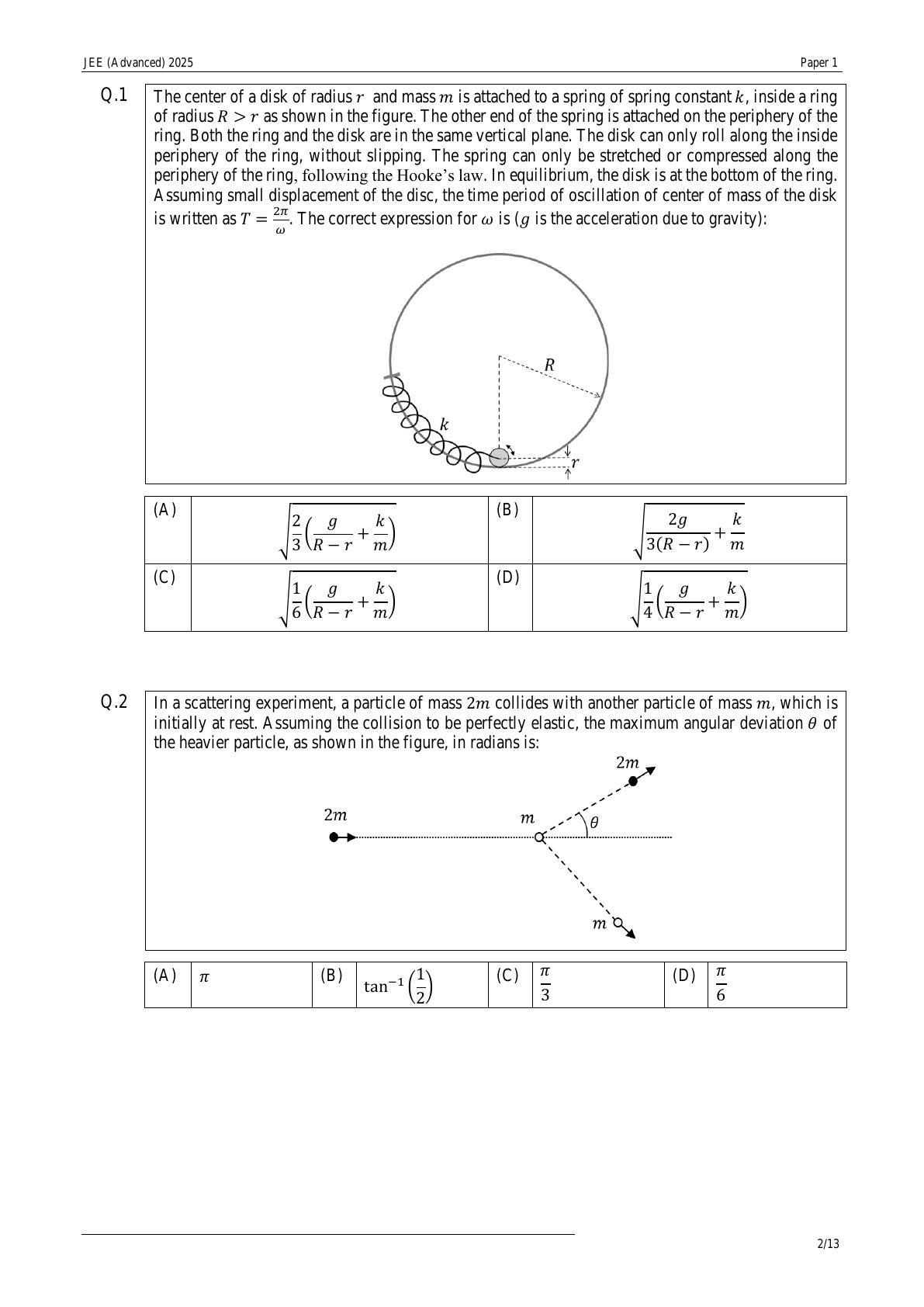 JEE (Advanced) 2025

Paper 1

Q.1 The center of a disk of radius $r$ and mass $m$ is attached to a spring of spring constant $k$, inside a ring of radius $R > r$ as shown in the figure. The other end of the spring is attached on the periphery of the ring. Both the ring and the disk are in the same vertical plane. The disk can only roll along the inside periphery of the ring, without slipping. The spring can only be stretched or compressed along the periphery of the ring, following the Hooke's law. In equilibrium, the disk is at the bottom of the ring. Assuming small displacement of the disc, the time period of oscillation of center of mass of the disk is written as $T = \frac{2\pi}{\omega}$. The correct expression for $\omega$ is ($g$ is the acceleration due to gravity):

$R$

$k$

$r$

| (A) | $\sqrt{\frac{2}{3}\left(\frac{g}{R-r}+\frac{k}{m}\right)}$ | (B) | $\sqrt{\frac{2g}{3(R-r)}+\frac{k}{m}}$ |
|---|---|---|---|
| (C) | $\sqrt{\frac{1}{6}\left(\frac{g}{R-r}+\frac{k}{m}\right)}$ | (D) | $\sqrt{\frac{1}{4}\left(\frac{g}{R-r}+\frac{k}{m}\right)}$ |

Q.2 In a scattering experiment, a particle of mass $2m$ collides with another particle of mass $m$, which is initially at rest. Assuming the collision to be perfectly elastic, the maximum angular deviation $\theta$ of the heavier particle, as shown in the figure, in radians is:

$2m$

$2m$

$m$

$\theta$

$m$

| (A) | $\pi$ | (B) | $\tan^{-1}\left(\frac{1}{2}\right)$ | (C) | $\frac{\pi}{3}$ | (D) | $\frac{\pi}{6}$ |
|---|---|---|---|---|---|---|---|

2/13